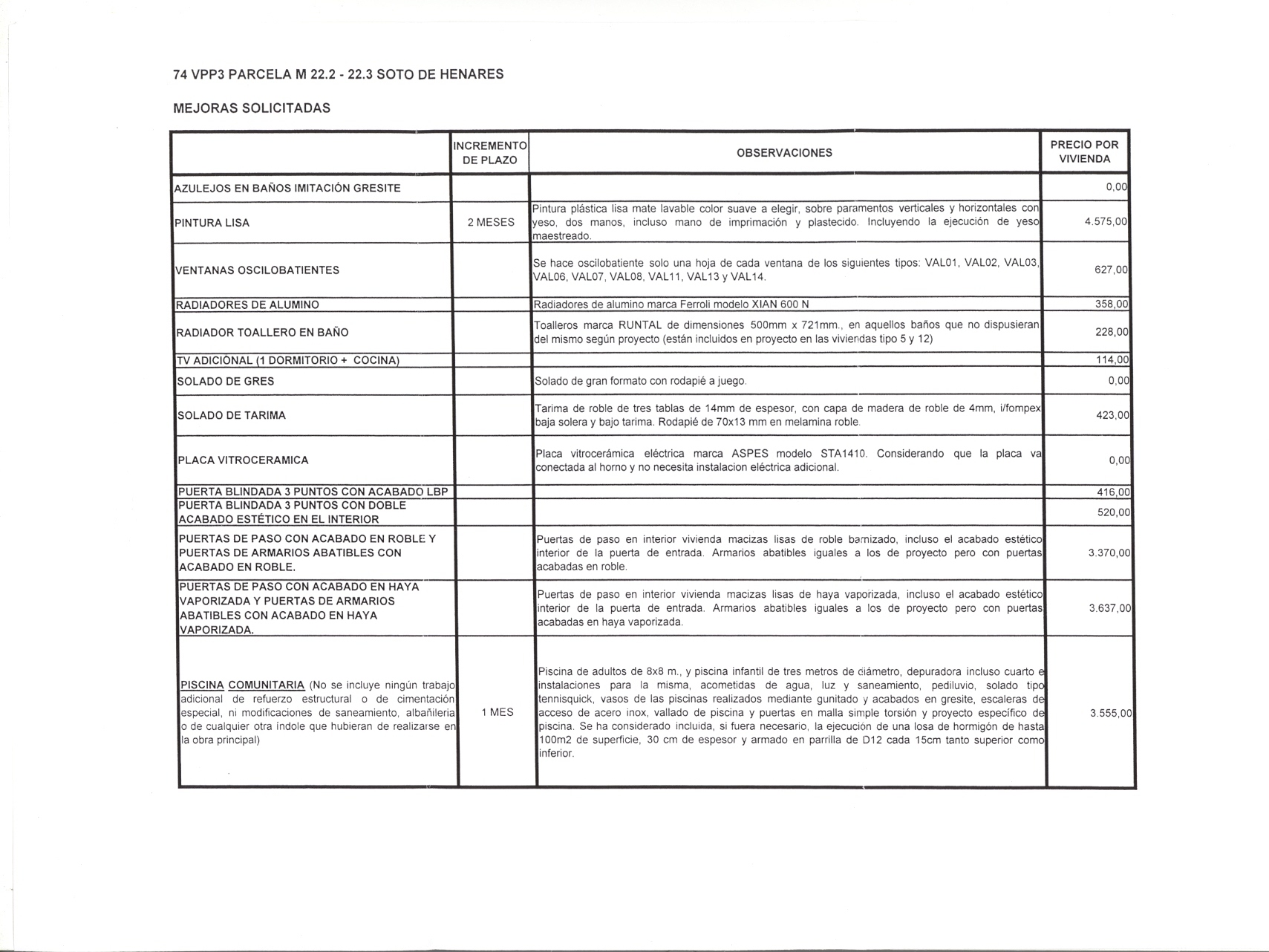 74 VPP3 PARCELA M 22.2 - 22.3 SOTO DE HENARES

MEJORAS SOLICITADAS

|  | INCREMENTO DE PLAZO | OBSERVACIONES | PRECIO POR VIVIENDA |
|---|---|---|---|
| AZULEJOS EN BAÑOS IMITACIÓN GRESITE |  |  | 0,00 |
| PINTURA LISA | 2 MESES | Pintura plástica lisa mate lavable color suave a elegir, sobre paramentos verticales y horizontales con yeso, dos manos, incluso mano de imprimación y plastecido. Incluyendo la ejecución de yeso maestreado. | 4.575,00 |
| VENTANAS OSCILOBATIENTES |  | Se hace oscilobatiente solo una hoja de cada ventana de los siguientes tipos: VAL01, VAL02, VAL03, VAL06, VAL07, VAL08, VAL11, VAL13 y VAL14. | 627,00 |
| RADIADORES DE ALUMINO |  | Radiadores de alumino marca Ferroli modelo XIAN 600 N | 358,00 |
| RADIADOR TOALLERO EN BAÑO |  | Toalleros marca RUNTAL de dimensiones 500mm x 721mm., en aquellos baños que no dispusieran del mismo según proyecto (están incluidos en proyecto en las viviendas tipo 5 y 12) | 228,00 |
| TV ADICIONAL (1 DORMITORIO + COCINA) |  |  | 114,00 |
| SOLADO DE GRES |  | Solado de gran formato con rodapié a juego. | 0,00 |
| SOLADO DE TARIMA |  | Tarima de roble de tres tablas de 14mm de espesor, con capa de madera de roble de 4mm, i/fompex baja solera y bajo tarima. Rodapié de 70x13 mm en melamina roble. | 423,00 |
| PLACA VITROCERAMICA |  | Placa vitrocerámica eléctrica marca ASPES modelo STA1410. Considerando que la placa va conectada al horno y no necesita instalacion eléctrica adicional. | 0,00 |
| PUERTA BLINDADA 3 PUNTOS CON ACABADO LBP |  |  | 416,00 |
| PUERTA BLINDADA 3 PUNTOS CON DOBLE ACABADO ESTÉTICO EN EL INTERIOR |  |  | 520,00 |
| PUERTAS DE PASO CON ACABADO EN ROBLE Y PUERTAS DE ARMARIOS ABATIBLES CON ACABADO EN ROBLE. |  | Puertas de paso en interior vivienda macizas lisas de roble barnizado, incluso el acabado estético interior de la puerta de entrada. Armarios abatibles iguales a los de proyecto pero con puertas acabadas en roble. | 3.370,00 |
| PUERTAS DE PASO CON ACABADO EN HAYA VAPORIZADA Y PUERTAS DE ARMARIOS ABATIBLES CON ACABADO EN HAYA VAPORIZADA. |  | Puertas de paso en interior vivienda macizas lisas de haya vaporizada, incluso el acabado estético interior de la puerta de entrada. Armarios abatibles iguales a los de proyecto pero con puertas acabadas en haya vaporizada. | 3.637,00 |
| PISCINA COMUNITARIA (No se incluye ningún trabajo adicional de refuerzo estructural o de cimentación especial, ni modificaciones de saneamiento, albañileria o de cualquier otra índole que hubieran de realizarse en la obra principal) | 1 MES | Piscina de adultos de 8x8 m., y piscina infantil de tres metros de diámetro, depuradora incluso cuarto e instalaciones para la misma, acometidas de agua, luz y saneamiento, pediluvio, solado tipo tennisquick, vasos de las piscinas realizados mediante gunitado y acabados en gresite, escaleras de acceso de acero inox, vallado de piscina y puertas en malla simple torsión y proyecto específico de piscina. Se ha considerado incluida, si fuera necesario, la ejecución de una losa de hormigón de hasta 100m2 de superficie, 30 cm de espesor y armado en parrilla de D12 cada 15cm tanto superior como inferior. | 3.555,00 |